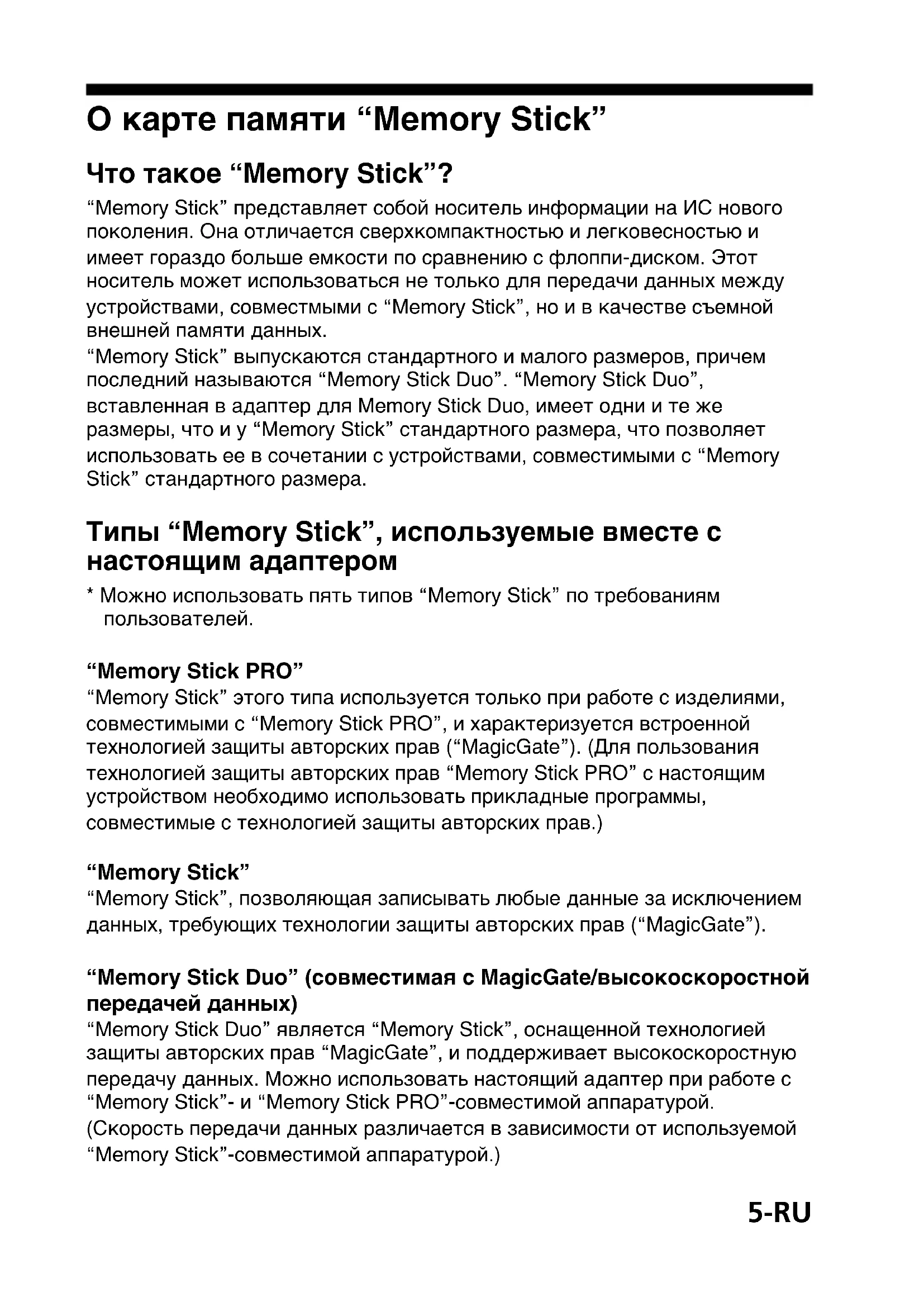 О карте памяти “Memory Stick”

Что такое “Memory Stick”?

“Memory Stick” представляет собой носитель информации на ИС нового поколения. Она отличается сверхкомпактностью и легковесностью и имеет гораздо больше емкости по сравнению с флоппи-диском. Этот носитель может использоваться не только для передачи данных между устройствами, совместмыми с “Memory Stick”, но и в качестве съемной внешней памяти данных.
“Memory Stick” выпускаются стандартного и малого размеров, причем последний называются “Memory Stick Duo”. “Memory Stick Duo”, вставленная в адаптер для Memory Stick Duo, имеет одни и те же размеры, что и у “Memory Stick” стандартного размера, что позволяет использовать ее в сочетании с устройствами, совместимыми с “Memory Stick” стандартного размера.

Типы “Memory Stick”, используемые вместе с настоящим адаптером

* Можно использовать пять типов “Memory Stick” по требованиям пользователей.

“Memory Stick PRO”
“Memory Stick” этого типа используется только при работе с изделиями, совместимыми с “Memory Stick PRO”, и характеризуется встроенной технологией защиты авторских прав (“MagicGate”). (Для пользования технологией защиты авторских прав “Memory Stick PRO” с настоящим устройством необходимо использовать прикладные программы, совместимые с технологией защиты авторских прав.)

“Memory Stick”
“Memory Stick”, позволяющая записывать любые данные за исключением данных, требующих технологии защиты авторских прав (“MagicGate”).

“Memory Stick Duo” (совместимая с MagicGate/высокоскоростной передачей данных)
“Memory Stick Duo” является “Memory Stick”, оснащенной технологией защиты авторских прав “MagicGate”, и поддерживает высокоскоростную передачу данных. Можно использовать настоящий адаптер при работе с “Memory Stick”- и “Memory Stick PRO”-совместимой аппаратурой. (Скорость передачи данных различается в зависимости от используемой “Memory Stick”-совместимой аппаратурой.)

5-RU